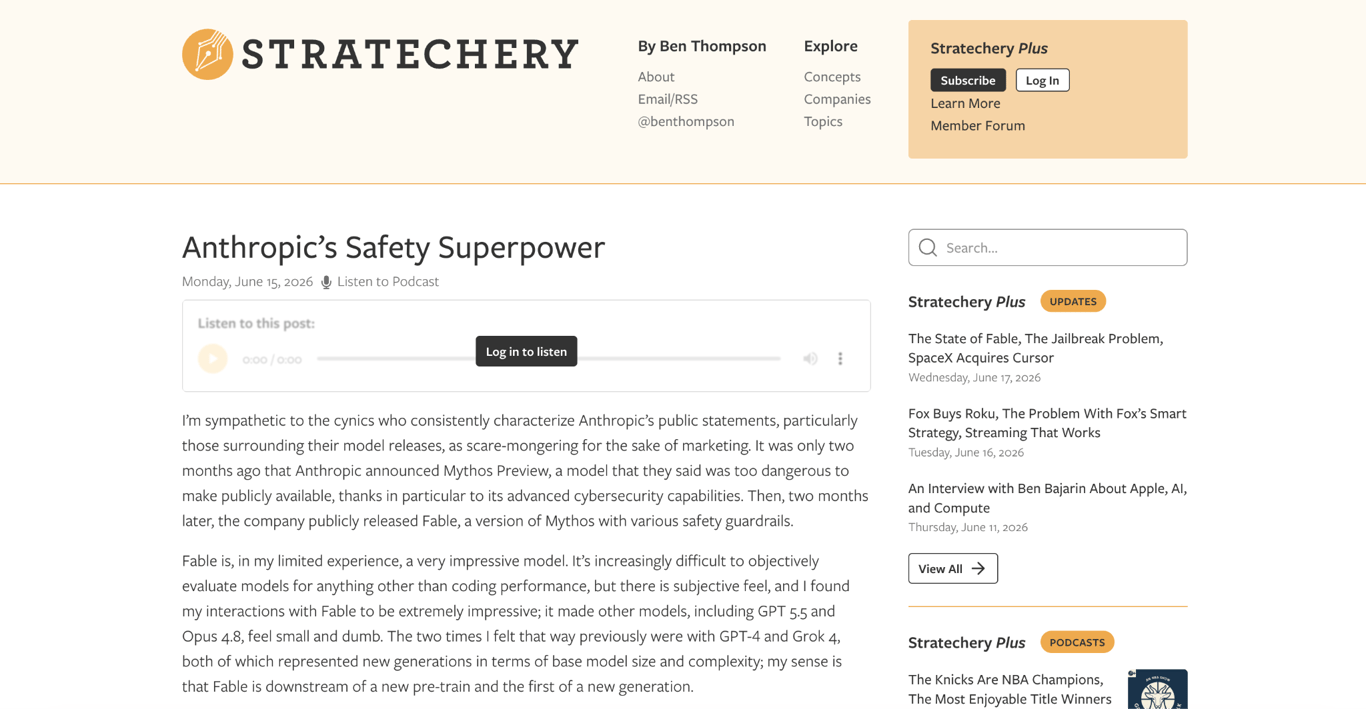 STRATECHERY

By Ben Thompson
About
Email/RSS
@benthompson

Explore
Concepts
Companies
Topics

Stratechery Plus
Subscribe Log In
Learn More
Member Forum

Anthropic's Safety Superpower

Monday, June 15, 2026 Listen to Podcast

Listen to this post:
0:00 / 0:00
Log in to listen

I'm sympathetic to the cynics who consistently characterize Anthropic's public statements, particularly those surrounding their model releases, as scare-mongering for the sake of marketing. It was only two months ago that Anthropic announced Mythos Preview, a model that they said was too dangerous to make publicly available, thanks in particular to its advanced cybersecurity capabilities. Then, two months later, the company publicly released Fable, a version of Mythos with various safety guardrails.

Fable is, in my limited experience, a very impressive model. It's increasingly difficult to objectively evaluate models for anything other than coding performance, but there is subjective feel, and I found my interactions with Fable to be extremely impressive; it made other models, including GPT 5.5 and Opus 4.8, feel small and dumb. The two times I felt that way previously were with GPT-4 and Grok 4, both of which represented new generations in terms of base model size and complexity; my sense is that Fable is downstream of a new pre-train and the first of a new generation.

Search...

Stratechery Plus UPDATES

The State of Fable, The Jailbreak Problem, SpaceX Acquires Cursor
Wednesday, June 17, 2026

Fox Buys Roku, The Problem With Fox's Smart Strategy, Streaming That Works
Tuesday, June 16, 2026

An Interview with Ben Bajarin About Apple, AI, and Compute
Thursday, June 11, 2026

View All

Stratechery Plus PODCASTS

The Knicks Are NBA Champions, The Most Enjoyable Title Winners